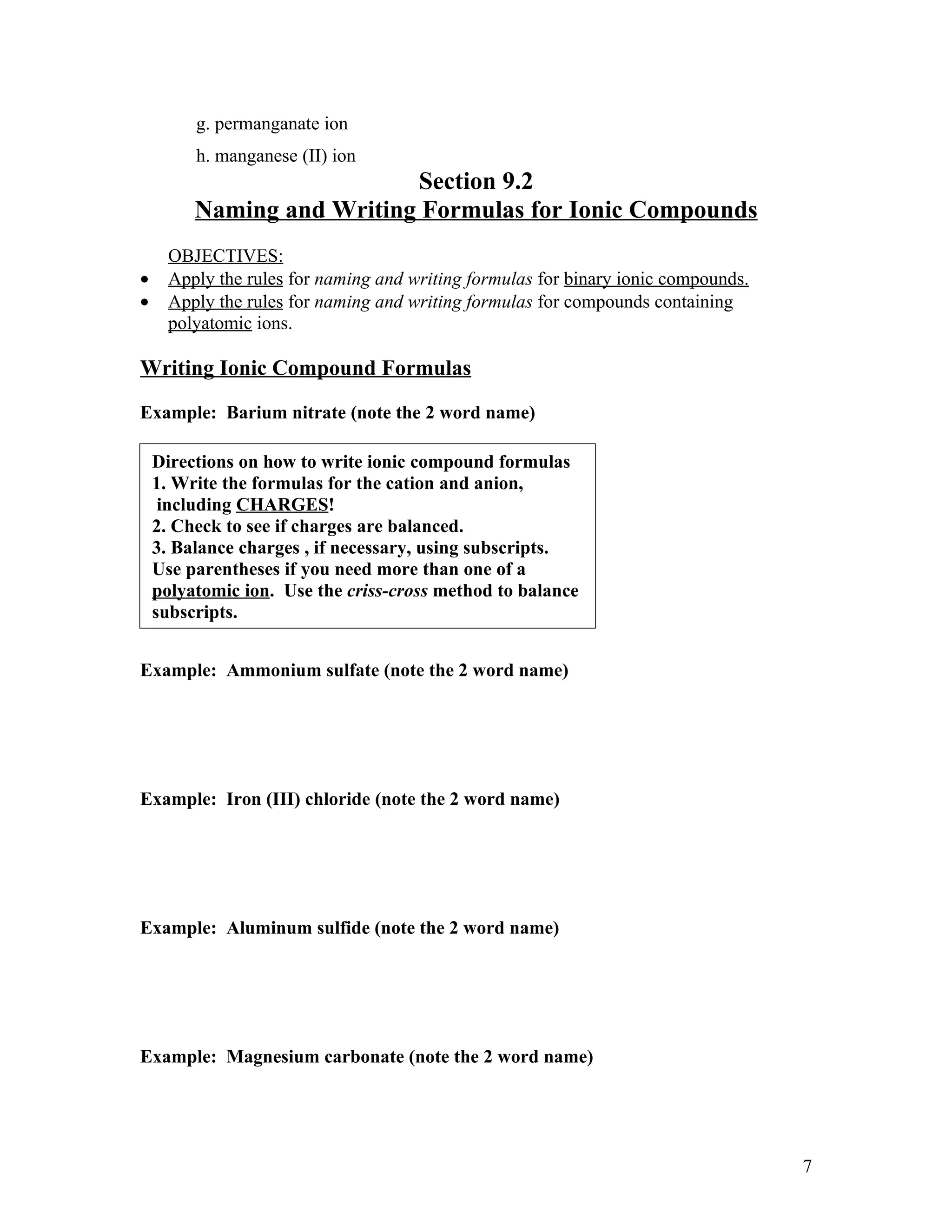 g. permanganate ion

h. manganese (II) ion

Section 9.2
Naming and Writing Formulas for Ionic Compounds

OBJECTIVES:
• Apply the rules for naming and writing formulas for binary ionic compounds.
• Apply the rules for naming and writing formulas for compounds containing polyatomic ions.

Writing Ionic Compound Formulas

Example: Barium nitrate (note the 2 word name)

Directions on how to write ionic compound formulas
1. Write the formulas for the cation and anion, including CHARGES!
2. Check to see if charges are balanced.
3. Balance charges , if necessary, using subscripts. Use parentheses if you need more than one of a polyatomic ion. Use the criss-cross method to balance subscripts.

Example: Ammonium sulfate (note the 2 word name)

Example: Iron (III) chloride (note the 2 word name)

Example: Aluminum sulfide (note the 2 word name)

Example: Magnesium carbonate (note the 2 word name)

7